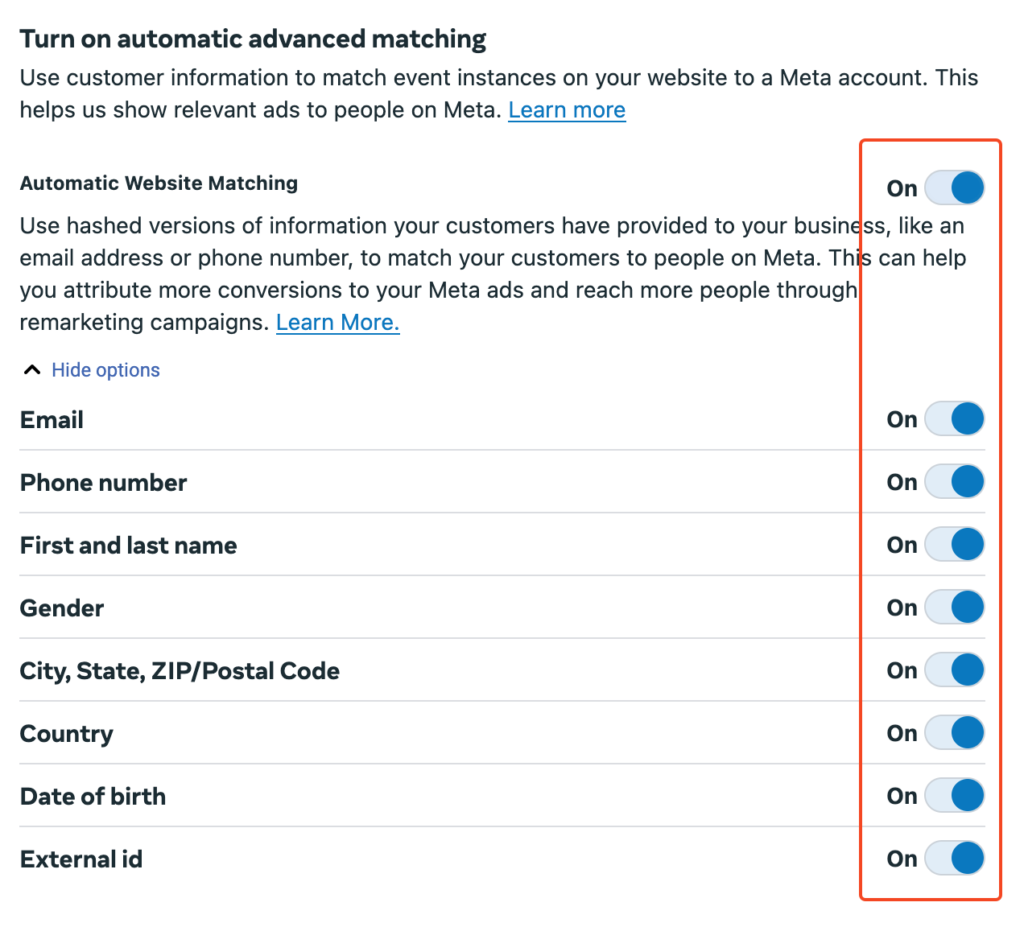 Turn on automatic advanced matching
Use customer information to match event instances on your website to a Meta account. This helps us show relevant ads to people on Meta. Learn more

Automatic Website Matching
On

Use hashed versions of information your customers have provided to your business, like an email address or phone number, to match your customers to people on Meta. This can help you attribute more conversions to your Meta ads and reach more people through remarketing campaigns. Learn More.

Hide options

Email On
Phone number On
First and last name On
Gender On
City, State, ZIP/Postal Code On
Country On
Date of birth On
External id On